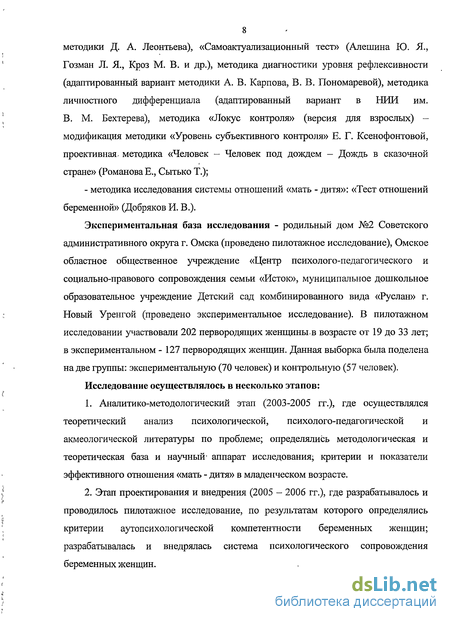 8

методики Д. А. Леонтьева), «Самоактуализационный тест» (Алешина Ю. Я., Гозман Л. Я., Кроз М. В. и др.), методика диагностики уровня рефлексивности (адаптированный вариант методики А. В. Карпова, В. В. Пономаревой), методика личностного дифференциала (адаптированный вариант в НИИ им. В. М. Бехтерева), методика «Локус контроля» (версия для взрослых) – модификация методики «Уровень субъективного контроля» Е. Г. Ксенофонтовой, проективная методика «Человек – Человек под дождем – Дождь в сказочной стране» (Романова Е., Сытько Т.);

- методика исследования системы отношений «мать - дитя»: «Тест отношений беременной» (Добряков И. В.).

Экспериментальная база исследования - родильный дом №2 Советского административного округа г. Омска (проведено пилотажное исследование), Омское областное общественное учреждение «Центр психолого-педагогического и социально-правового сопровождения семьи «Исток», муниципальное дошкольное образовательное учреждение Детский сад комбинированного вида «Руслан» г. Новый Уренгой (проведено экспериментальное исследование). В пилотажном исследовании участвовали 202 первородящих женщины в возрасте от 19 до 33 лет; в экспериментальном - 127 первородящих женщин. Данная выборка была поделена на две группы: экспериментальную (70 человек) и контрольную (57 человек).

Исследование осуществлялось в несколько этапов:

1. Аналитико-методологический этап (2003-2005 гг.), где осуществлялся теоретический анализ психологической, психолого-педагогической и акмеологической литературы по проблеме; определялись методологическая и теоретическая база и научный аппарат исследования; критерии и показатели эффективного отношения «мать - дитя» в младенческом возрасте.

2. Этап проектирования и внедрения (2005 – 2006 гг.), где разрабатывалось и проводилось пилотажное исследование, по результатам которого определялись критерии аутопсихологической компетентности беременных женщин; разрабатывалась и внедрялась система психологического сопровождения беременных женщин.

dsLib.net
библиотека диссертаций